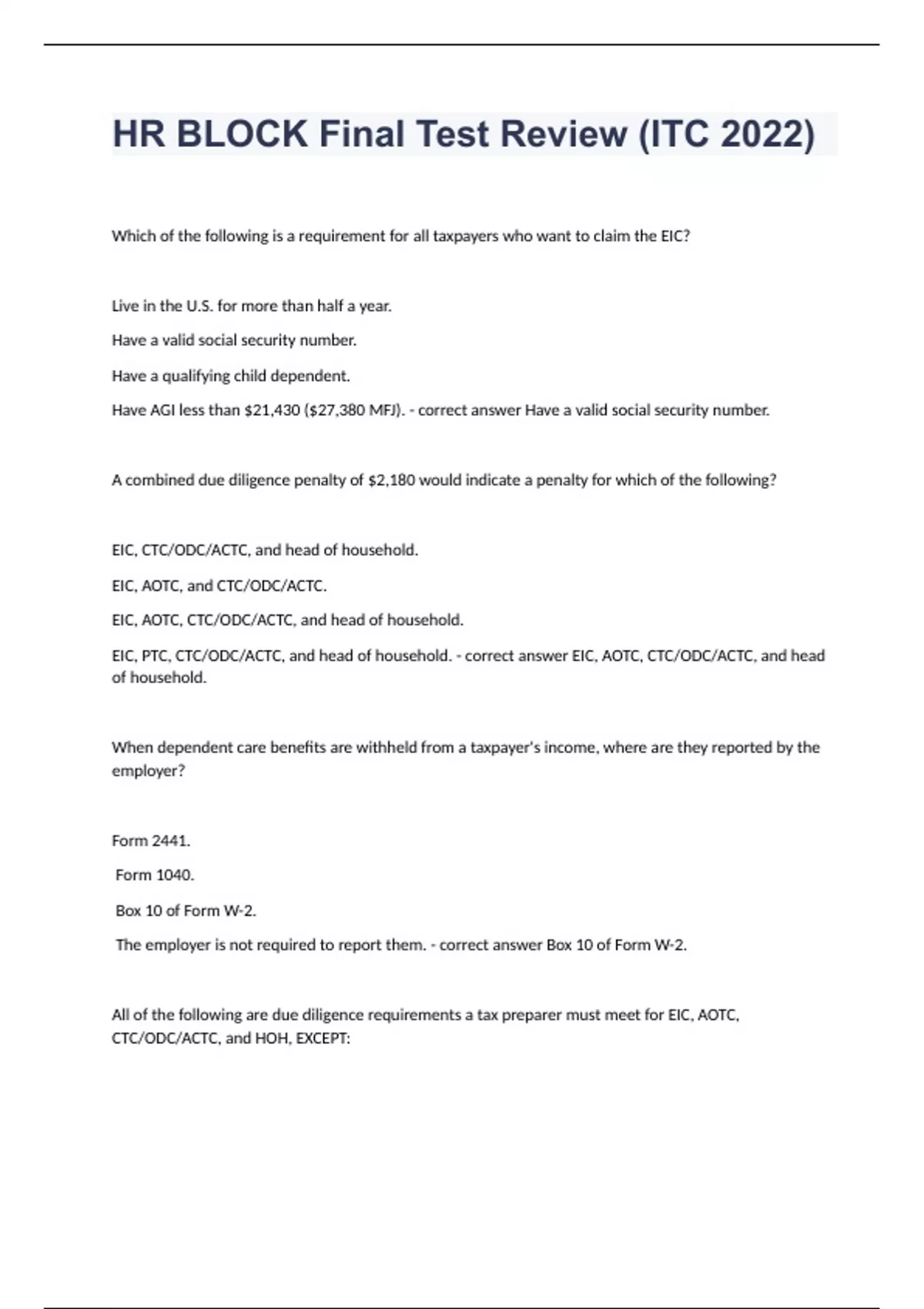 HR BLOCK Final Test Review (ITC 2022)

Which of the following is a requirement for all taxpayers who want to claim the EIC?

Live in the U.S. for more than half a year.

Have a valid social security number.

Have a qualifying child dependent.

Have AGI less than \$21,430 (\$27,380 MFJ). - correct answer Have a valid social security number.

A combined due diligence penalty of \$2,180 would indicate a penalty for which of the following?

EIC, CTC/ODC/ACTC, and head of household.

EIC, AOTC, and CTC/ODC/ACTC.

EIC, AOTC, CTC/ODC/ACTC, and head of household.

EIC, PTC, CTC/ODC/ACTC, and head of household. - correct answer EIC, AOTC, CTC/ODC/ACTC, and head of household.

When dependent care benefits are withheld from a taxpayer's income, where are they reported by the employer?

Form 2441.

Form 1040.

Box 10 of Form W-2.

The employer is not required to report them. - correct answer Box 10 of Form W-2.

All of the following are due diligence requirements a tax preparer must meet for EIC, AOTC, CTC/ODC/ACTC, and HOH, EXCEPT: